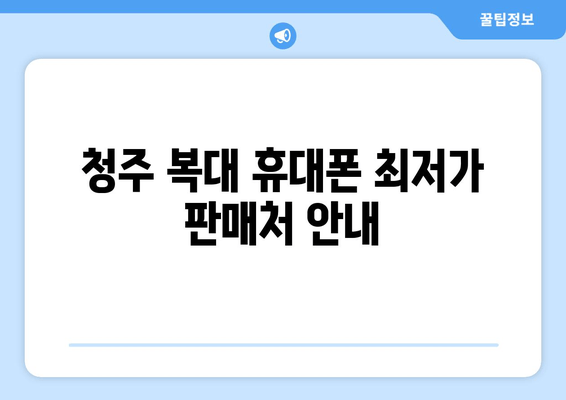 꿀팁정보

청주 복대 휴대폰 최저가 판매처 안내